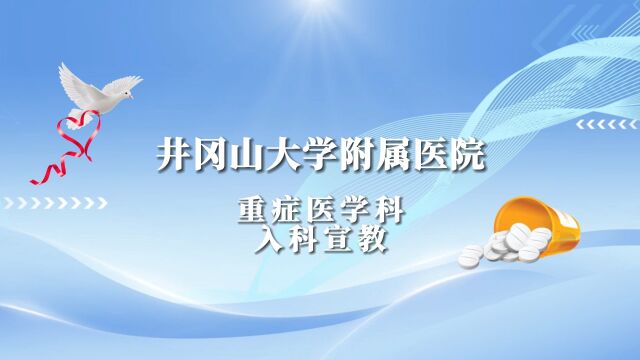 井冈山大学附属医院

重症医学科
入科宣教